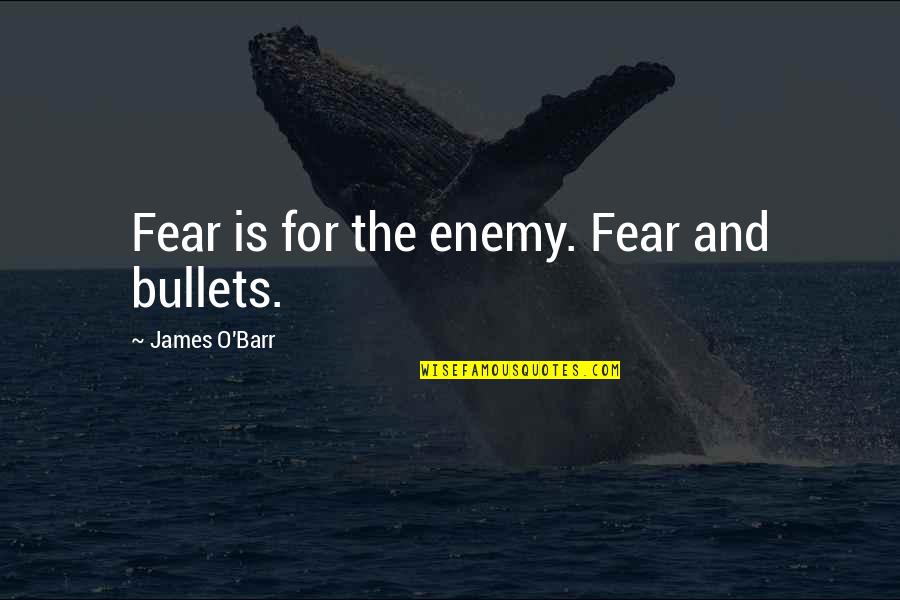 Fear is for the enemy. Fear and bullets.

~ James O'Barr

WISEFAMOUSQUOTES.COM